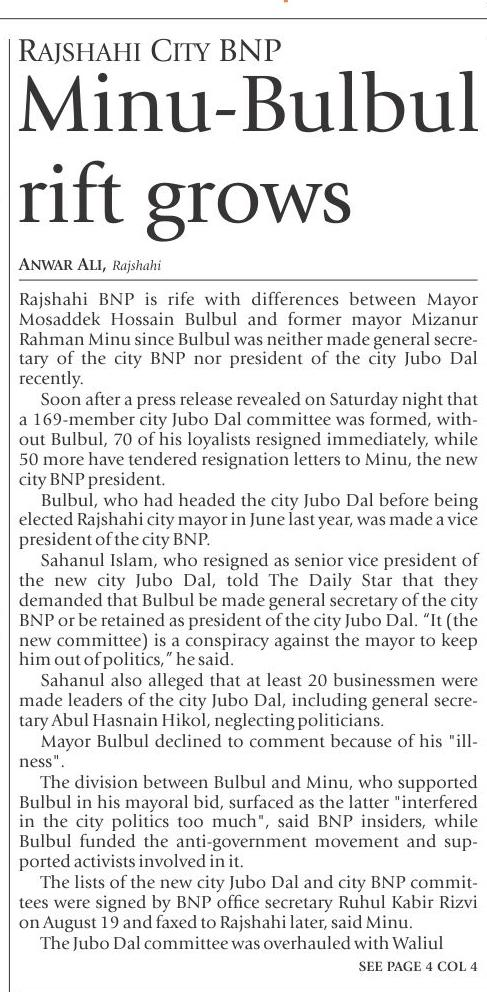 RAJSHAHI CITY BNP

Minu-Bulbul rift grows

ANWAR ALI, Rajshahi

Rajshahi BNP is rife with differences between Mayor Mosaddek Hossain Bulbul and former mayor Mizanur Rahman Minu since Bulbul was neither made general secretary of the city BNP nor president of the city Jubo Dal recently.

Soon after a press release revealed on Saturday night that a 169-member city Jubo Dal committee was formed, without Bulbul, 70 of his loyalists resigned immediately, while 50 more have tendered resignation letters to Minu, the new city BNP president.

Bulbul, who had headed the city Jubo Dal before being elected Rajshahi city mayor in June last year, was made a vice president of the city BNP.

Sahanul Islam, who resigned as senior vice president of the new city Jubo Dal, told The Daily Star that they demanded that Bulbul be made general secretary of the city BNP or be retained as president of the city Jubo Dal. "It (the new committee) is a conspiracy against the mayor to keep him out of politics," he said.

Sahanul also alleged that at least 20 businessmen were made leaders of the city Jubo Dal, including general secretary Abul Hasnain Hikol, neglecting politicians.

Mayor Bulbul declined to comment because of his "illness".

The division between Bulbul and Minu, who supported Bulbul in his mayoral bid, surfaced as the latter "interfered in the city politics too much", said BNP insiders, while Bulbul funded the anti-government movement and supported activists involved in it.

The lists of the new city Jubo Dal and city BNP committees were signed by BNP office secretary Ruhul Kabir Rizvi on August 19 and faxed to Rajshahi later, said Minu.

The Jubo Dal committee was overhauled with Waliul

SEE PAGE 4 COL 4